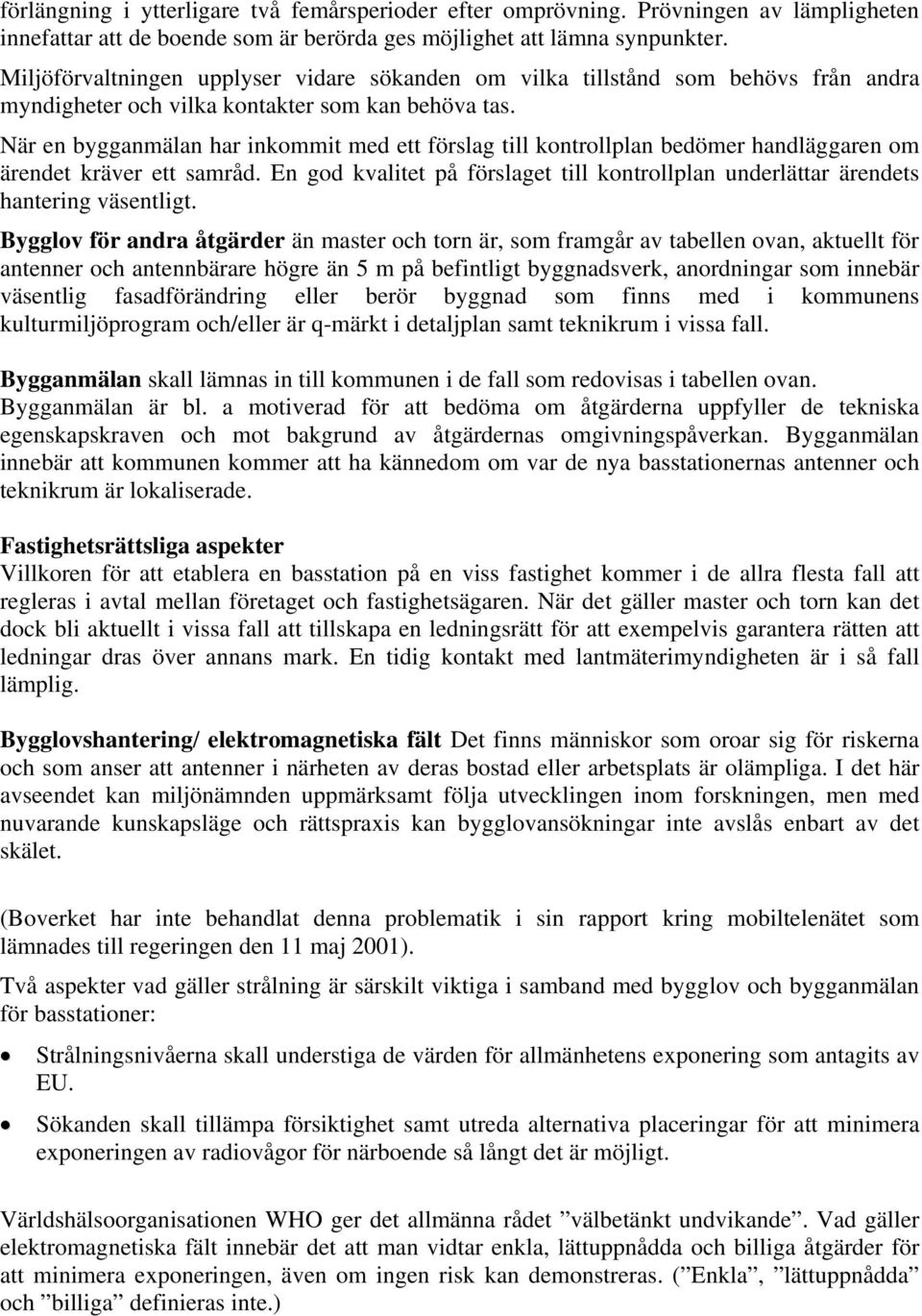 förlängning i ytterligare två femårsperioder efter omprövning. Prövningen av lämpligheten innefattar att de boende som är berörda ges möjlighet att lämna synpunkter.

Miljöförvaltningen upplyser vidare sökanden om vilka tillstånd som behövs från andra myndigheter och vilka kontakter som kan behöva tas.

När en bygganmälan har inkommit med ett förslag till kontrollplan bedömer handläggaren om ärendet kräver ett samråd. En god kvalitet på förslaget till kontrollplan underlättar ärendets hantering väsentligt.

Bygglov för andra åtgärder än master och torn är, som framgår av tabellen ovan, aktuellt för antenner och antennbärare högre än 5 m på befintligt byggnadsverk, anordningar som innebär väsentlig fasadförändring eller berör byggnad som finns med i kommunens kulturmiljöprogram och/eller är q-märkt i detaljplan samt teknikrum i vissa fall.

Bygganmälan skall lämnas in till kommunen i de fall som redovisas i tabellen ovan. Bygganmälan är bl. a motiverad för att bedöma om åtgärderna uppfyller de tekniska egenskapskraven och mot bakgrund av åtgärdernas omgivningspåverkan. Bygganmälan innebär att kommunen kommer att ha kännedom om var de nya basstationernas antenner och teknikrum är lokaliserade.

Fastighetsrättsliga aspekter
Villkoren för att etablera en basstation på en viss fastighet kommer i de allra flesta fall att regleras i avtal mellan företaget och fastighetsägaren. När det gäller master och torn kan det dock bli aktuellt i vissa fall att tillskapa en ledningsrätt för att exempelvis garantera rätten att ledningar dras över annans mark. En tidig kontakt med lantmäterimyndigheten är i så fall lämplig.

Bygglovshantering/ elektromagnetiska fält Det finns människor som oroar sig för riskerna och som anser att antenner i närheten av deras bostad eller arbetsplats är olämpliga. I det här avseendet kan miljönämnden uppmärksamt följa utvecklingen inom forskningen, men med nuvarande kunskapsläge och rättspraxis kan bygglovansökningar inte avslås enbart av det skälet.

(Boverket har inte behandlat denna problematik i sin rapport kring mobiltelenätet som lämnades till regeringen den 11 maj 2001).

Två aspekter vad gäller strålning är särskilt viktiga i samband med bygglov och bygganmälan för basstationer:

• Strålningsnivåerna skall understiga de värden för allmänhetens exponering som antagits av EU.

• Sökanden skall tillämpa försiktighet samt utreda alternativa placeringar för att minimera exponeringen av radiovågor för närboende så långt det är möjligt.

Världshälsoorganisationen WHO ger det allmänna rådet ”välbetänkt undvikande”. Vad gäller elektromagnetiska fält innebär det att man vidtar enkla, lättuppnådda och billiga åtgärder för att minimera exponeringen, även om ingen risk kan demonstreras. (”Enkla”, ”lättuppnådda” och ”billiga” definieras inte.)